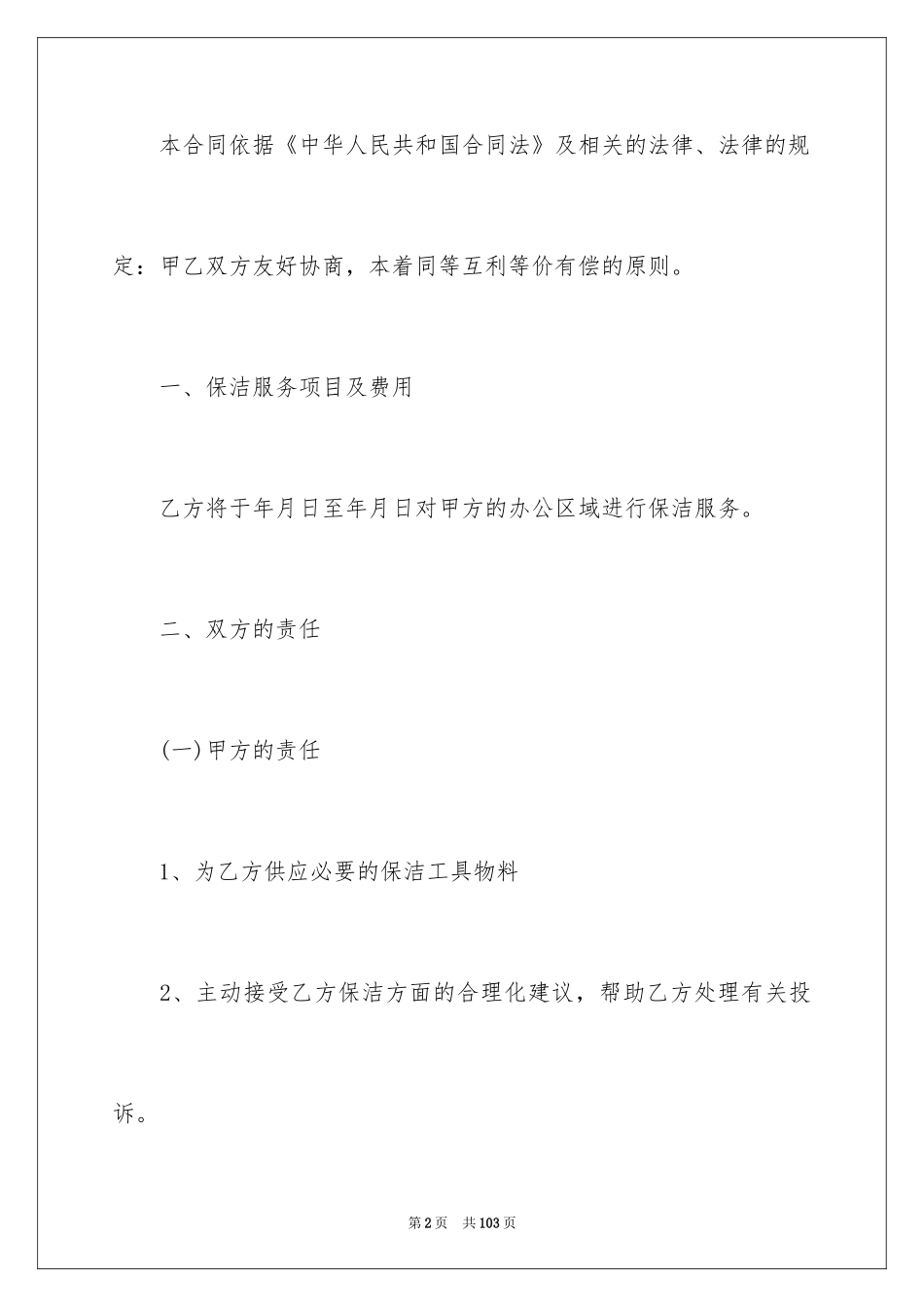 本合同依据《中华人民共和国合同法》及相关的法律、法律的规定：甲乙双方友好协商，本着同等互利等价有偿的原则。

一、保洁服务项目及费用

乙方将于年月日至年月日对甲方的办公区域进行保洁服务。

二、双方的责任

(一)甲方的责任

1、为乙方供应必要的保洁工具物料

2、主动接受乙方保洁方面的合理化建议，帮助乙方处理有关投诉。

第2页 共103页